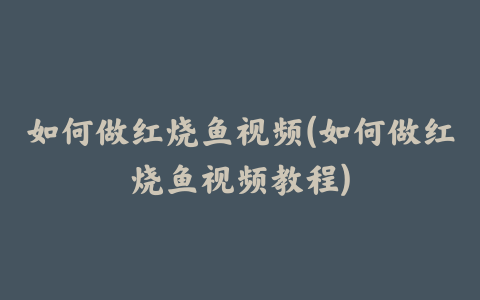 如何做红烧鱼视频(如何做红烧鱼视频教程)